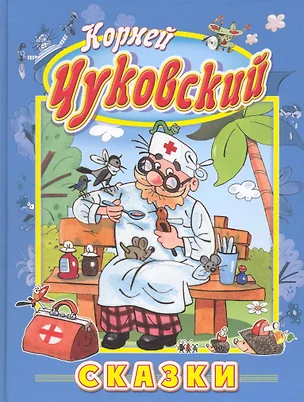 Корней
Чуковский

СКАЗКИ